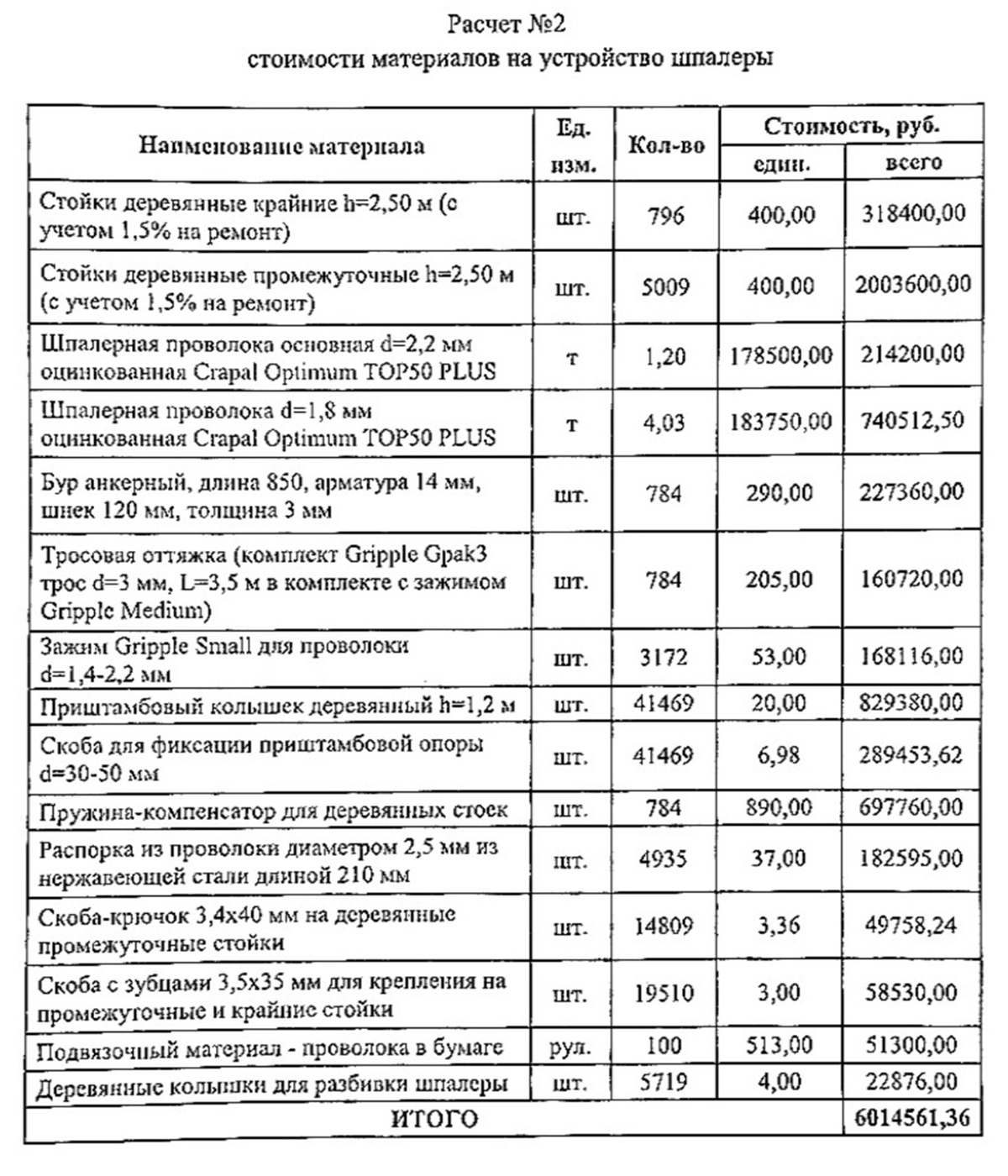 Расчет №2
стоимости материалов на устройство шпалеры

| Наименование материала | Ед. изм. | Кол-во | Стоимость, руб. един. | Стоимость, руб. всего |
|---|---|---|---|---|
| Стойки деревянные крайние h=2,50 м (с учетом 1,5% на ремонт) | шт. | 796 | 400,00 | 318400,00 |
| Стойки деревянные промежуточные h=2,50 м (с учетом 1,5% на ремонт) | шт. | 5009 | 400,00 | 2003600,00 |
| Шпалерная проволока основная d=2,2 мм оцинкованная Crapal Optimum TOP50 PLUS | т | 1,20 | 178500,00 | 214200,00 |
| Шпалерная проволока d=1,8 мм оцинкованная Crapal Optimum TOP50 PLUS | т | 4,03 | 183750,00 | 740512,50 |
| Бур анкерный, длина 850, арматура 14 мм, шнек 120 мм, толщина 3 мм | шт. | 784 | 290,00 | 227360,00 |
| Тросовая оттяжка (комплект Gripple Gpak3 трос d=3 мм, L=3,5 м в комплекте с зажимом Gripple Medium) | шт. | 784 | 205,00 | 160720,00 |
| Зажим Gripple Small для проволоки d=1,4-2,2 мм | шт. | 3172 | 53,00 | 168116,00 |
| Приштамбовый колышек деревянный h=1,2 м | шт. | 41469 | 20,00 | 829380,00 |
| Скоба для фиксации приштамбовой опоры d=30-50 мм | шт. | 41469 | 6,98 | 289453,62 |
| Пружина-компенсатор для деревянных стоек | шт. | 784 | 890,00 | 697760,00 |
| Распорка из проволоки диаметром 2,5 мм из нержавеющей стали длиной 210 мм | шт. | 4935 | 37,00 | 182595,00 |
| Скоба-крючок 3,4х40 мм на деревянные промежуточные стойки | шт. | 14809 | 3,36 | 49758,24 |
| Скоба с зубцами 3,5х35 мм для крепления на промежуточные и крайние стойки | шт. | 19510 | 3,00 | 58530,00 |
| Подвязочный материал - проволока в бумаге | рул. | 100 | 513,00 | 51300,00 |
| Деревянные колышки для разбивки шпалеры | шт. | 5719 | 4,00 | 22876,00 |
| ИТОГО | | | | 6014561,36 |